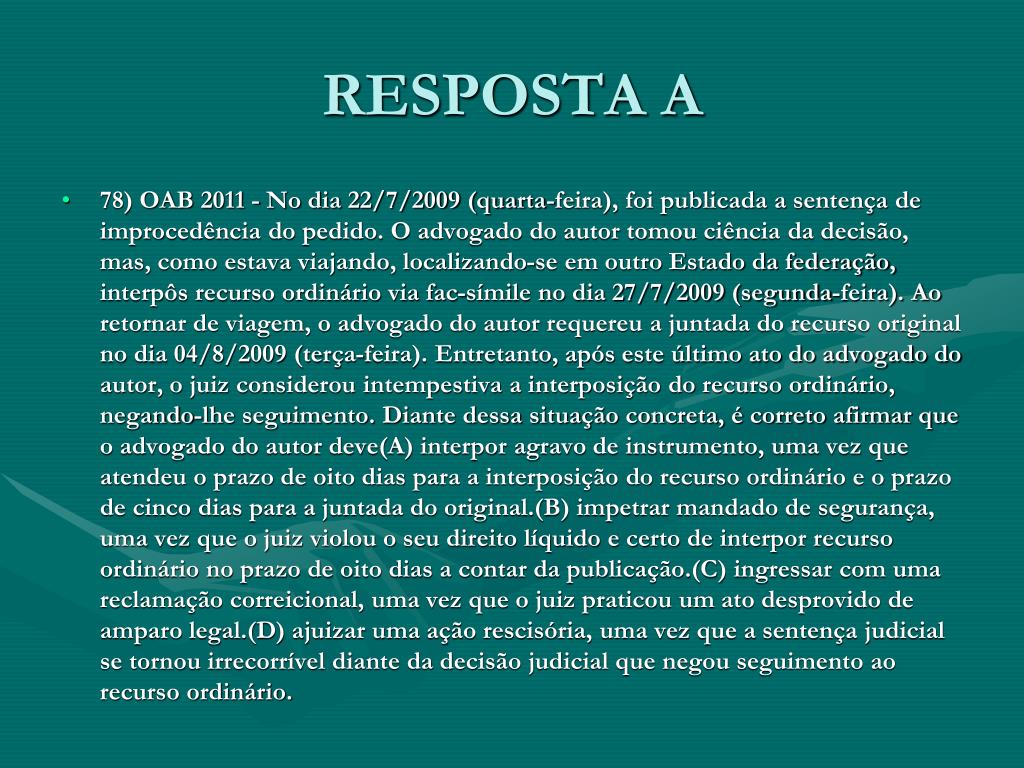 RESPOSTA A

• 78) OAB 2011 - No dia 22/7/2009 (quarta-feira), foi publicada a sentença de improcedência do pedido. O advogado do autor tomou ciência da decisão, mas, como estava viajando, localizando-se em outro Estado da federação, interpôs recurso ordinário via fac-símile no dia 27/7/2009 (segunda-feira). Ao retornar de viagem, o advogado do autor requereu a juntada do recurso original no dia 04/8/2009 (terça-feira). Entretanto, após este último ato do advogado do autor, o juiz considerou intempestiva a interposição do recurso ordinário, negando-lhe seguimento. Diante dessa situação concreta, é correto afirmar que o advogado do autor deve(A) interpor agravo de instrumento, uma vez que atendeu o prazo de oito dias para a interposição do recurso ordinário e o prazo de cinco dias para a juntada do original.(B) impetrar mandado de segurança, uma vez que o juiz violou o seu direito líquido e certo de interpor recurso ordinário no prazo de oito dias a contar da publicação.(C) ingressar com uma reclamação correicional, uma vez que o juiz praticou um ato desprovido de amparo legal.(D) ajuizar uma ação rescisória, uma vez que a sentença judicial se tornou irrecorrível diante da decisão judicial que negou seguimento ao recurso ordinário.